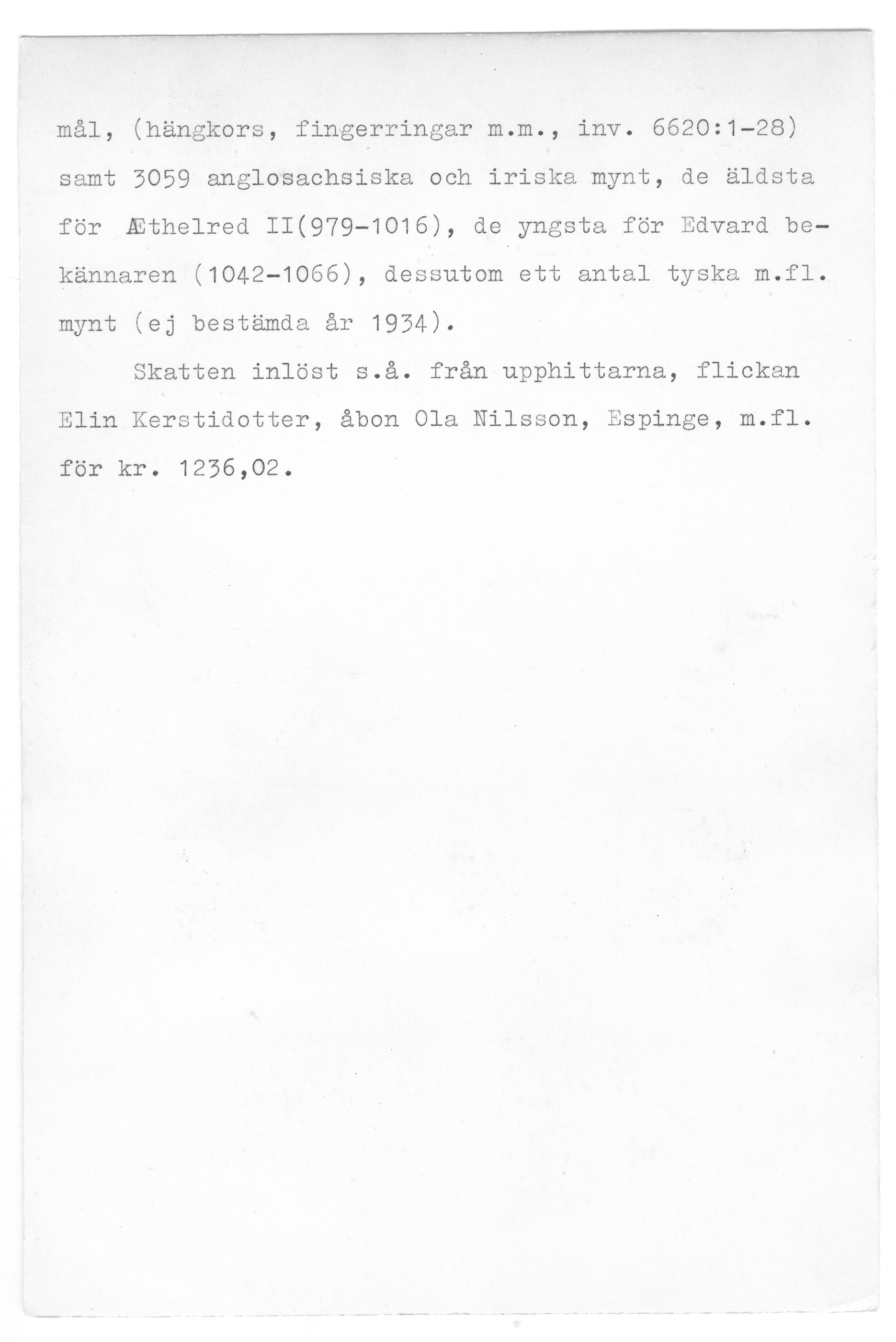 mål, (hängkors, fingerringar m.m., inv. 6620:1-28) samt 3059 anglosachsiska och iriska mynt, de äldsta för Æthelred II(979-1016), de yngsta för Edvard bekännaren (1042-1066), dessutom ett antal tyska m.fl. mynt (ej bestämda år 1934).

Skatten inlöst s.å. från upphittarna, flickan Elin Kerstidotter, åbon Ola Nilsson, Espinge, m.fl. för kr. 1236,02.